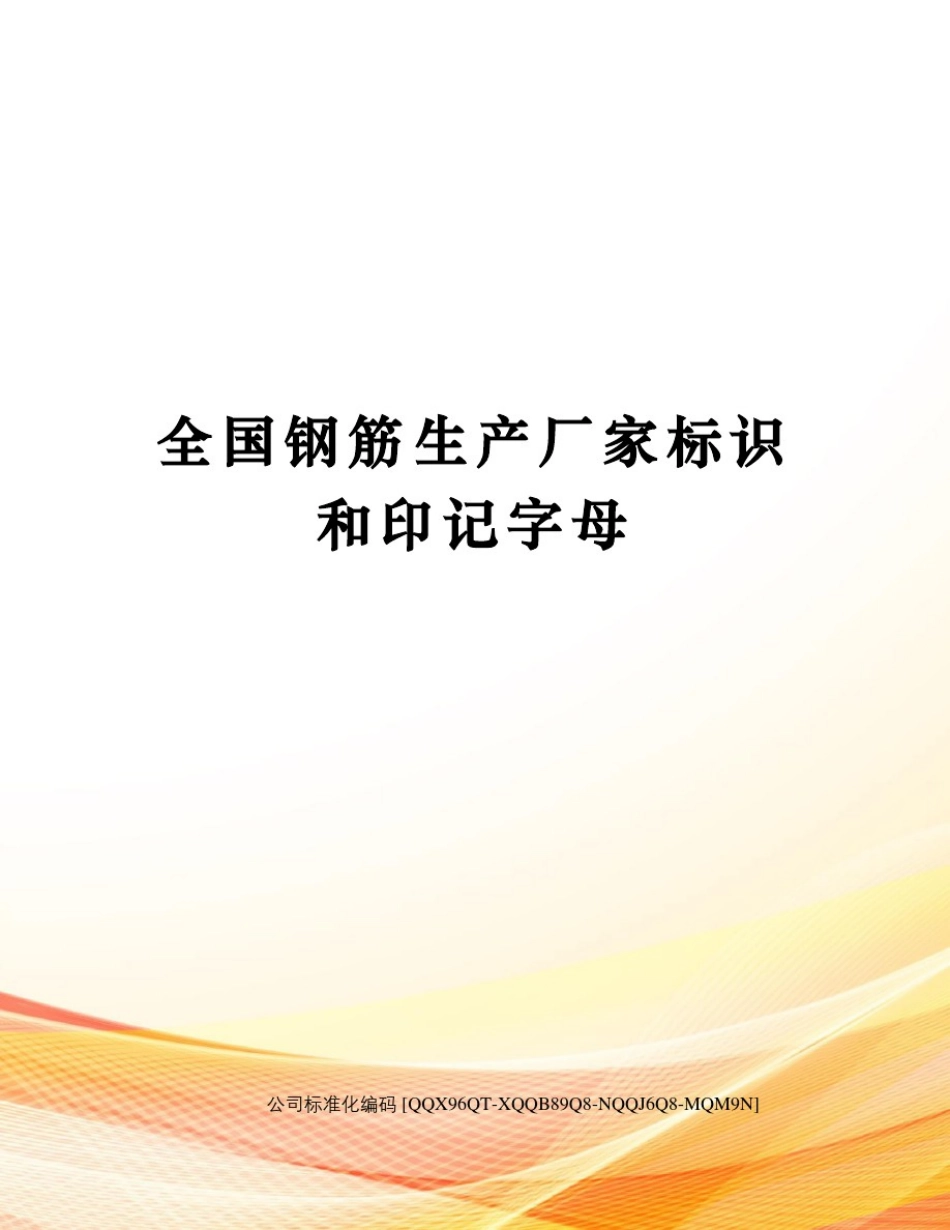 全国钢筋生产厂家标识和印记字母

公司标准化编码 [QQX96QT-XQQB89Q8-NQQJ6Q8-MQM9N]